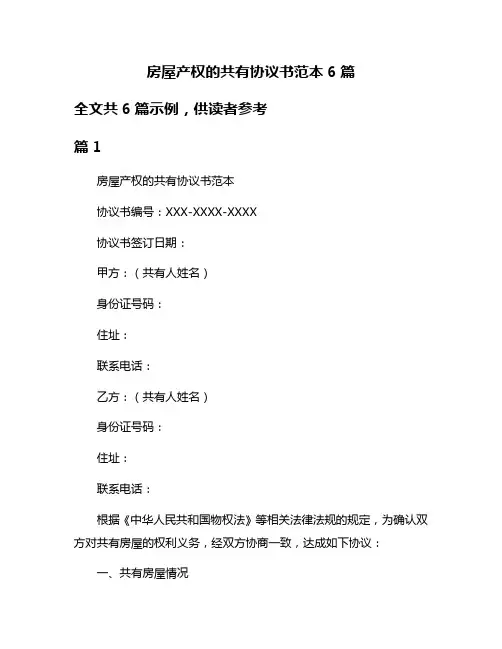 房屋产权的共有协议书范本 6 篇

全文共 6 篇示例，供读者参考

篇 1

房屋产权的共有协议书范本

协议书编号：XXX-XXXX-XXXX

协议书签订日期：

甲方：（共有人姓名）

身份证号码：

住址：

联系电话：

乙方：（共有人姓名）

身份证号码：

住址：

联系电话：

根据《中华人民共和国物权法》等相关法律法规的规定，为确认双方对共有房屋的权利义务，经双方协商一致，达成如下协议：

一、共有房屋情况